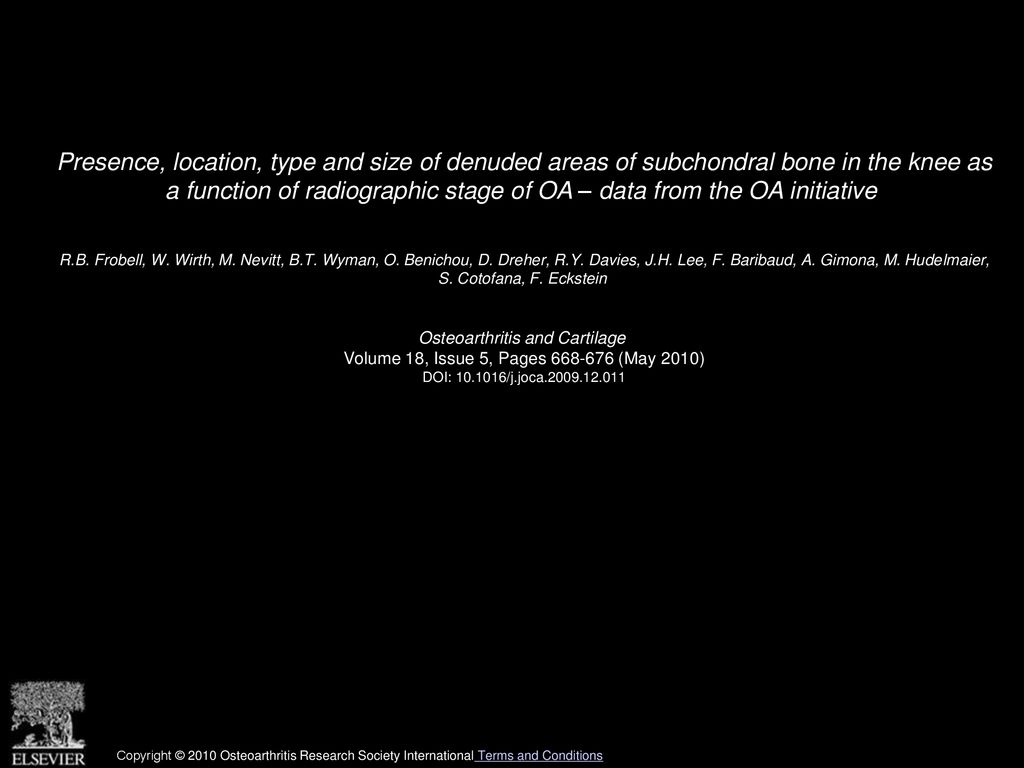 Presence, location, type and size of denuded areas of subchondral bone in the knee as a function of radiographic stage of OA – data from the OA initiative

R.B. Frobell, W. Wirth, M. Nevitt, B.T. Wyman, O. Benichou, D. Dreher, R.Y. Davies, J.H. Lee, F. Baribaud, A. Gimona, M. Hudelmaier, S. Cotofana, F. Eckstein

Osteoarthritis and Cartilage
Volume 18, Issue 5, Pages 668-676 (May 2010)
DOI: 10.1016/j.joca.2009.12.011

ELSEVIER

Copyright © 2010 Osteoarthritis Research Society International Terms and Conditions